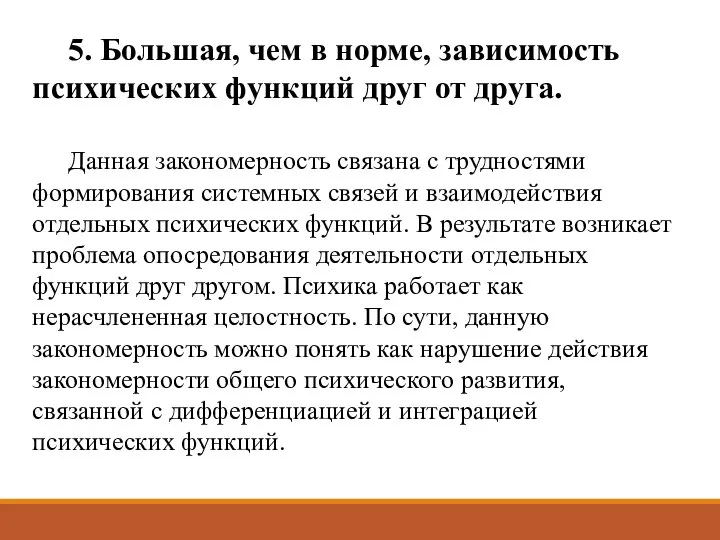 5. Большая, чем в норме, зависимость психических функций друг от друга.

Данная закономерность связана с трудностями формирования системных связей и взаимодействия отдельных психических функций. В результате возникает проблема опосредования деятельности отдельных функций друг другом. Психика работает как нерасчлененная целостность. По сути, данную закономерность можно понять как нарушение действия закономерности общего психического развития, связанной с дифференциацией и интеграцией психических функций.